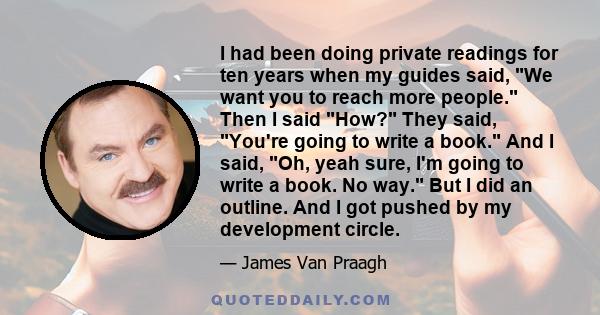 I had been doing private readings for ten years when my guides said, "We want you to reach more people." Then I said "How?" They said, "You're going to write a book." And I said, "Oh, yeah sure, I'm going to write a book. No way." But I did an outline. And I got pushed by my development circle.

— James Van Praagh

QUOTEDDAILY.COM